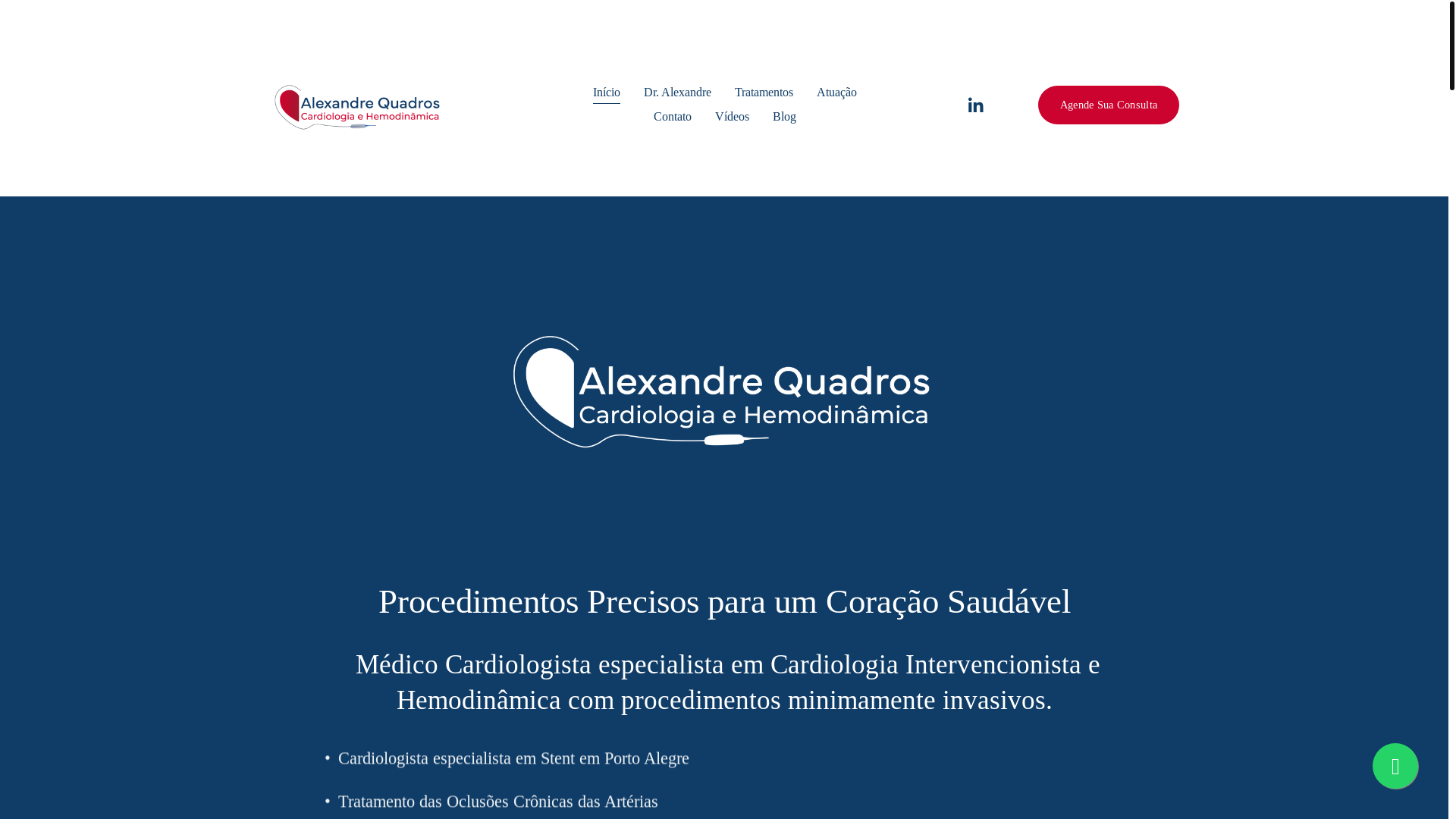 Alexandre Quadros
Cardiologia e Hemodinâmica

Início Dr. Alexandre Tratamentos Atuação Contato Vídeos Blog

Agende Sua Consulta

Alexandre Quadros
Cardiologia e Hemodinâmica

Procedimentos Precisos para um Coração Saudável

Médico Cardiologista especialista em Cardiologia Intervencionista e Hemodinâmica com procedimentos minimamente invasivos.

• Cardiologista especialista em Stent em Porto Alegre

• Tratamento das Oclusões Crônicas das Artérias